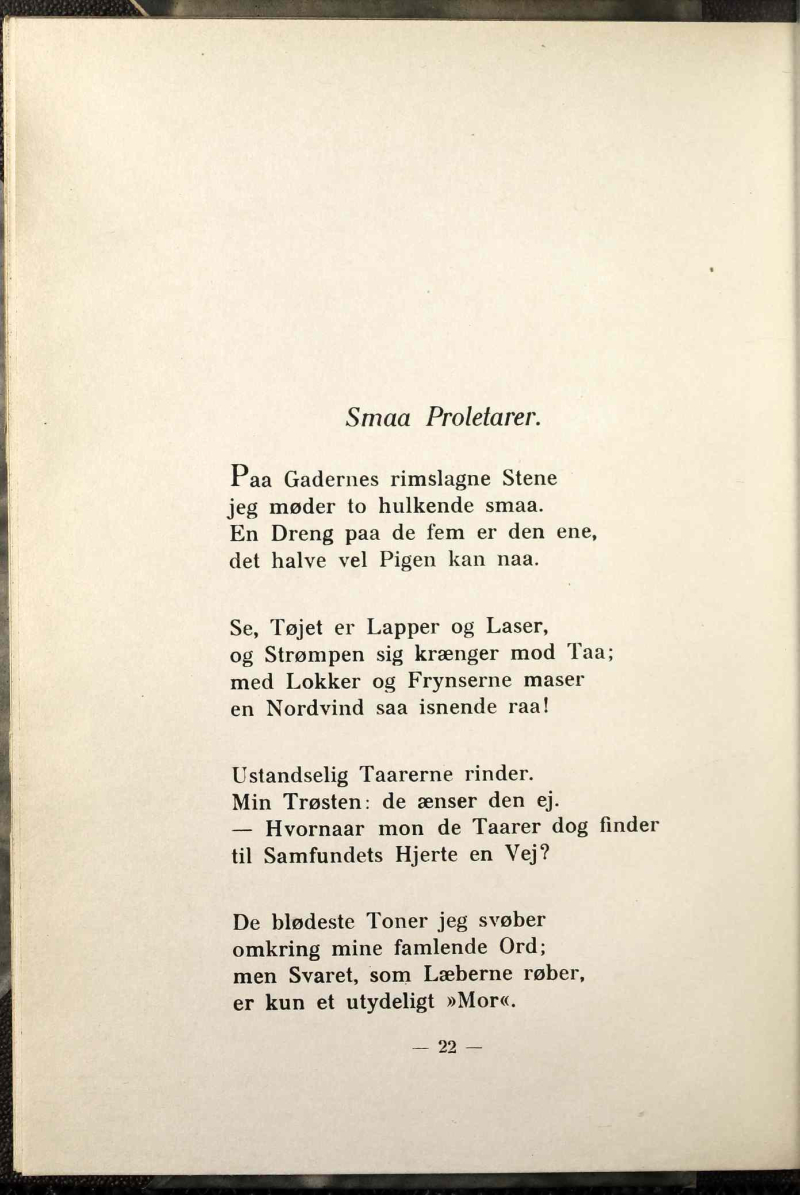 Smaa Proletarer.

Paa Gadernes rimslagne Stene
jeg møder to hulkende smaa.
En Dreng paa de fem er den ene,
det halve vel Pigen kan naa.

Se, Tøjet er Lapper og Laser,
og Strømpen sig krænger mod Taa;
med Lokker og Frynserne maser
en Nordvind saa isnende raa!

Ustandselig Taarerne rinder.
Min Trøsten: de ænser den ej.
— Hvornaar mon de Taarer dog finder
til Samfundets Hjerte en Vej?

De blødeste Toner jeg svøber
omkring mine famlende Ord;
men Svaret, som Læberne røber,
er kun et utydeligt »Mor«.

— 22 —